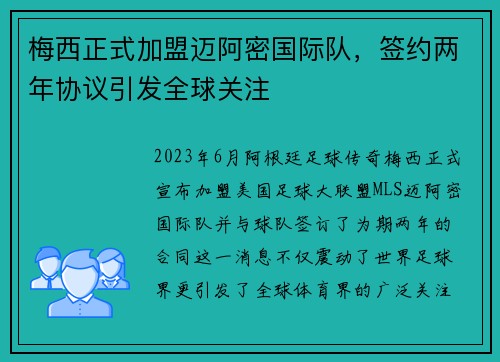 梅西正式加盟迈阿密国际队，签约两年协议引发全球关注

2023年6月阿根廷足球传奇梅西正式宣布加盟美国足球大联盟MLS迈阿密国际队并与球队签订了为期两年的合同这一消息不仅震动了世界足球界更引发了全球体育界的广泛关注